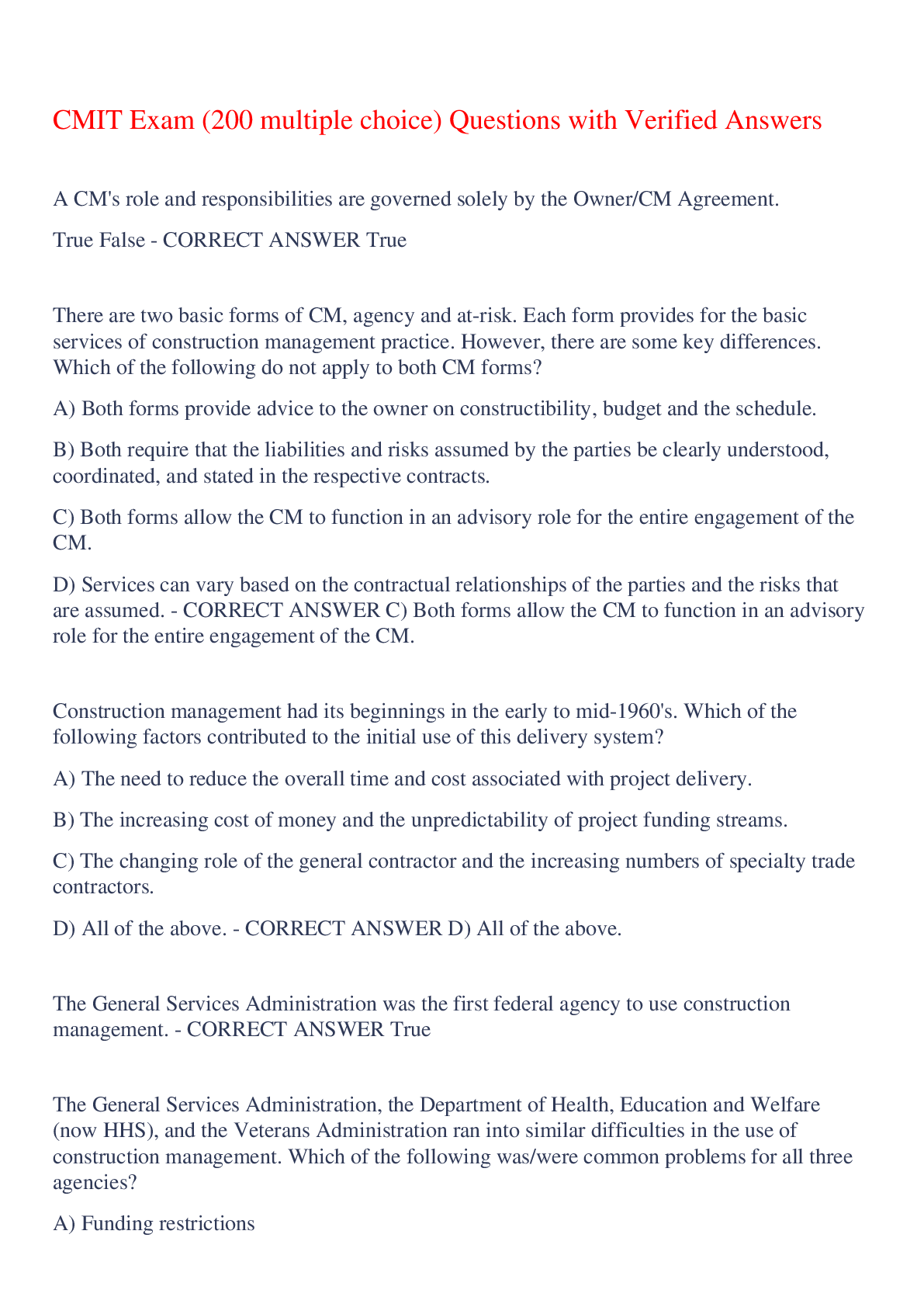 CMIT Exam (200 multiple choice) Questions with Verified Answers

A CM's role and responsibilities are governed solely by the Owner/CM Agreement.

True False - CORRECT ANSWER True

There are two basic forms of CM, agency and at-risk. Each form provides for the basic services of construction management practice. However, there are some key differences. Which of the following do not apply to both CM forms?

A) Both forms provide advice to the owner on constructibility, budget and the schedule.

B) Both require that the liabilities and risks assumed by the parties be clearly understood, coordinated, and stated in the respective contracts.

C) Both forms allow the CM to function in an advisory role for the entire engagement of the CM.

D) Services can vary based on the contractual relationships of the parties and the risks that are assumed. - CORRECT ANSWER C) Both forms allow the CM to function in an advisory role for the entire engagement of the CM.

Construction management had its beginnings in the early to mid-1960's. Which of the following factors contributed to the initial use of this delivery system?

A) The need to reduce the overall time and cost associated with project delivery.

B) The increasing cost of money and the unpredictability of project funding streams.

C) The changing role of the general contractor and the increasing numbers of specialty trade contractors.

D) All of the above. - CORRECT ANSWER D) All of the above.

The General Services Administration was the first federal agency to use construction management. - CORRECT ANSWER True

The General Services Administration, the Department of Health, Education and Welfare (now HHS), and the Veterans Administration ran into similar difficulties in the use of construction management. Which of the following was/were common problems for all three agencies?

A) Funding restrictions